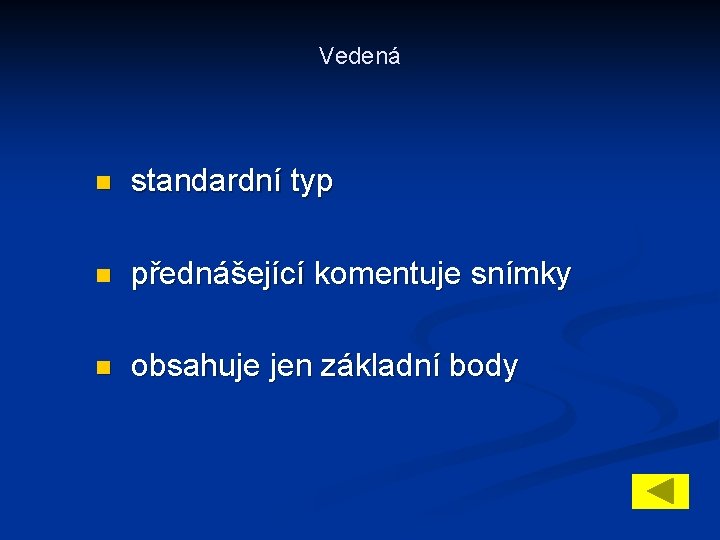 Vedená

- standardní typ
- přednášející komentuje snímky
- obsahuje jen základní body